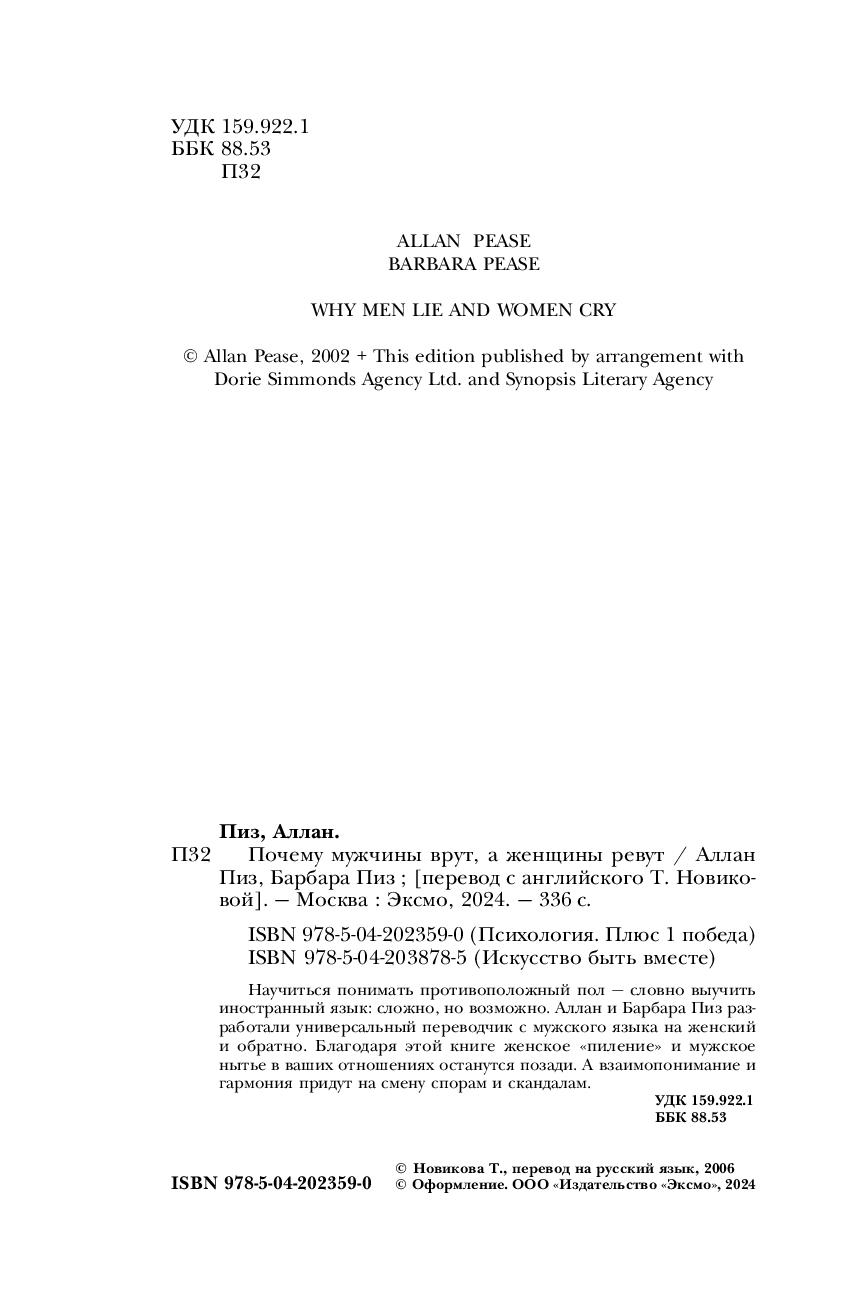 УДК 159.922.1
ББК 88.53
П32

ALLAN PEASE
BARBARA PEASE

WHY MEN LIE AND WOMEN CRY

© Allan Pease, 2002 + This edition published by arrangement with Dorie Simmonds Agency Ltd. and Synopsis Literary Agency

Пиз, Аллан.
П32 Почему мужчины врут, а женщины ревут / Аллан Пиз, Барбара Пиз ; [перевод с английского Т. Новиковой]. — Москва : Эксмо, 2024. — 336 с.

ISBN 978-5-04-202359-0 (Психология. Плюс 1 победа)
ISBN 978-5-04-203878-5 (Искусство быть вместе)

Научиться понимать противоположный пол — словно выучить иностранный язык: сложно, но возможно. Аллан и Барбара Пиз разработали универсальный переводчик с мужского языка на женский и обратно. Благодаря этой книге женское «пиление» и мужское нытье в ваших отношениях останутся позади. А взаимопонимание и гармония придут на смену спорам и скандалам.

УДК 159.922.1
ББК 88.53

ISBN 978-5-04-202359-0
© Новикова Т., перевод на русский язык, 2006
© Оформление. ООО «Издательство «Эксмо», 2024